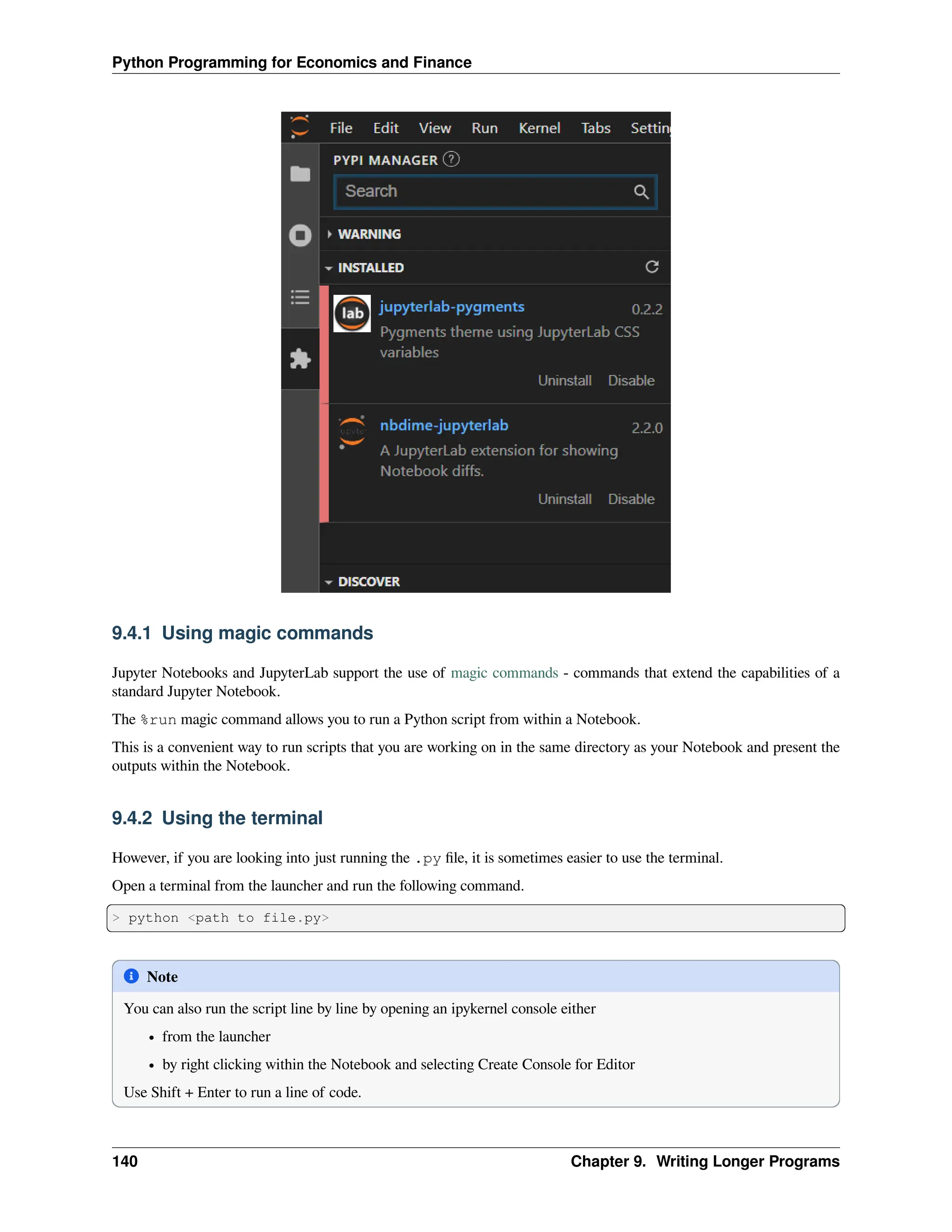 Python Programming for Economics and Finance

File Edit View Run Kernel Tabs Settin

PYPI MANAGER ?

Search

WARNING

INSTALLED

lab

jupyterlab-pygments 0.2.2

Pygments theme using JupyterLab CSS variables

Uninstall Disable

nbdime-jupyterlab 2.2.0

A JupyterLab extension for showing Notebook diffs.

Uninstall Disable

DISCOVER

9.4.1 Using magic commands

Jupyter Notebooks and JupyterLab support the use of magic commands - commands that extend the capabilities of a standard Jupyter Notebook.

The %run magic command allows you to run a Python script from within a Notebook.

This is a convenient way to run scripts that you are working on in the same directory as your Notebook and present the outputs within the Notebook.

9.4.2 Using the terminal

However, if you are looking into just running the .py file, it is sometimes easier to use the terminal.

Open a terminal from the launcher and run the following command.

> python <path to file.py>

Note

You can also run the script line by line by opening an ipykernel console either

• from the launcher

• by right clicking within the Notebook and selecting Create Console for Editor

Use Shift + Enter to run a line of code.

140 Chapter 9. Writing Longer Programs